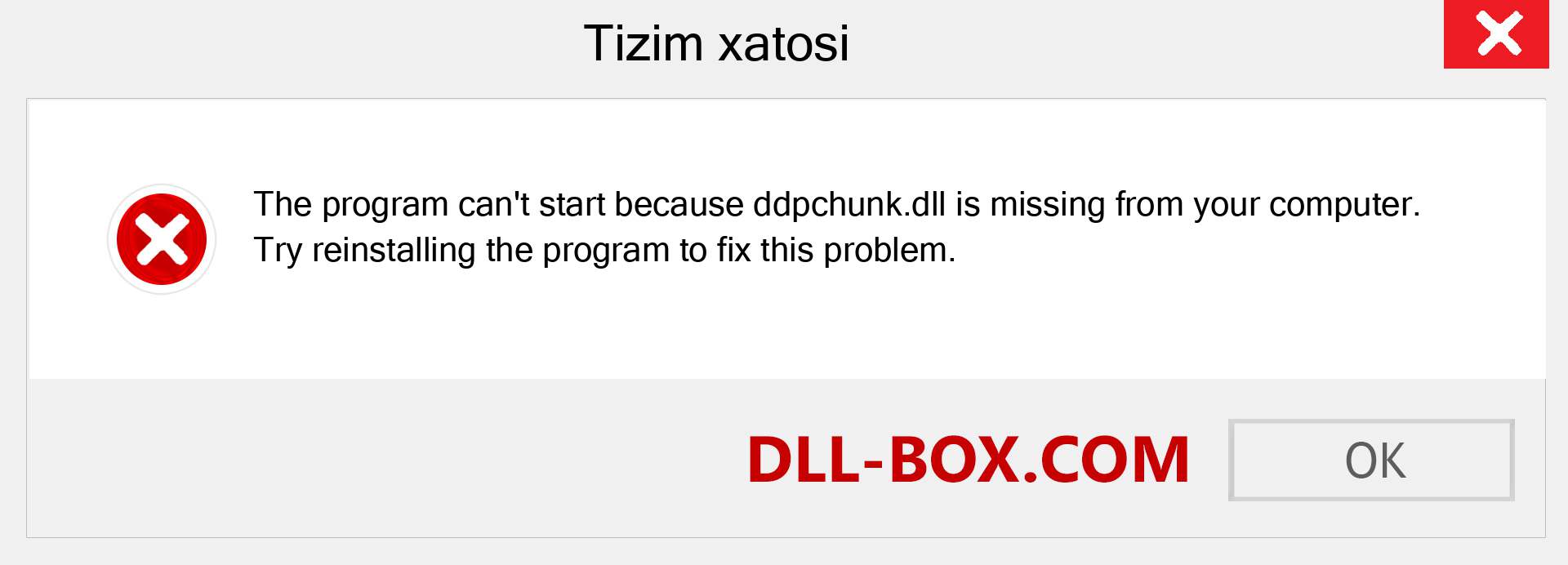 Tizim xatosi

The program can't start because ddpchunk.dll is missing from your computer. Try reinstalling the program to fix this problem.

DLL-BOX.COM

OK